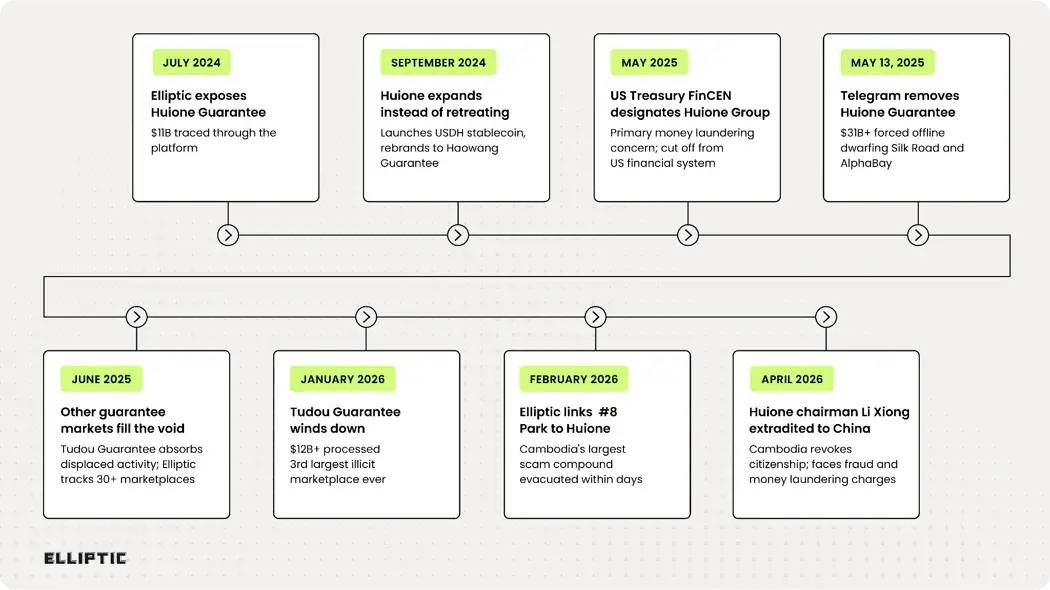 JULY 2024

Elliptic exposes Huione Guarantee

$11B traced through the platform

SEPTEMBER 2024

Huione expands instead of retreating

Launches USDH stablecoin, rebrands to Haowang Guarantee

MAY 2025

US Treasury FinCEN designates Huione Group

Primary money laundering concern; cut off from US financial system

MAY 13, 2025

Telegram removes Huione Guarantee

$31B+ forced offline dwarfing Silk Road and AlphaBay

JUNE 2025

Other guarantee markets fill the void

Tudou Guarantee absorbs displaced activity; Elliptic tracks 30+ marketplaces

JANUARY 2026

Tudou Guarantee winds down

$12B+ processed 3rd largest illicit marketplace ever

FEBRUARY 2026

Elliptic links #8 Park to Huione

Cambodia's largest scam compound evacuated within days

APRIL 2026

Huione chairman Li Xiong extradited to China

Cambodia revokes citizenship; faces fraud and money laundering charges

ELLIPTIC